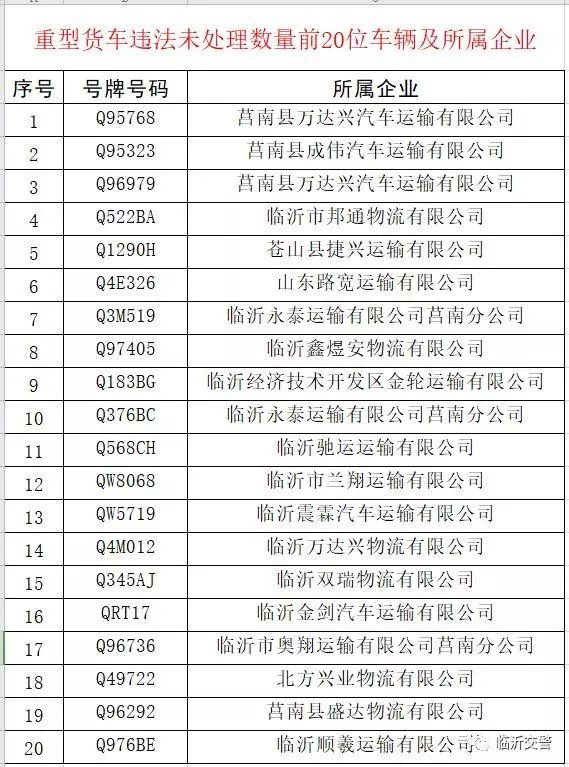 重型货车违法未处理数量前20位车辆及所属企业

| 序号 | 号牌号码 | 所属企业 |
|---|---|---|
| 1 | Q95768 | 莒南县万达兴汽车运输有限公司 |
| 2 | Q95323 | 莒南县成伟汽车运输有限公司 |
| 3 | Q96979 | 莒南县万达兴汽车运输有限公司 |
| 4 | Q522BA | 临沂市邦通物流有限公司 |
| 5 | Q1290H | 苍山县捷兴运输有限公司 |
| 6 | Q4E326 | 山东路宽运输有限公司 |
| 7 | Q3M519 | 临沂永泰运输有限公司莒南分公司 |
| 8 | Q97405 | 临沂鑫煜安物流有限公司 |
| 9 | Q183BG | 临沂经济技术开发区金轮运输有限公司 |
| 10 | Q376BC | 临沂永泰运输有限公司莒南分公司 |
| 11 | Q568CH | 临沂驰运运输有限公司 |
| 12 | QW8068 | 临沂市兰翔运输有限公司 |
| 13 | QW5719 | 临沂震霖汽车运输有限公司 |
| 14 | Q4M012 | 临沂万达兴物流有限公司 |
| 15 | Q345AJ | 临沂双瑞物流有限公司 |
| 16 | QRT17 | 临沂金剑汽车运输有限公司 |
| 17 | Q96736 | 临沂市奥翔运输有限公司莒南分公司 |
| 18 | Q49722 | 北方兴业物流有限公司 |
| 19 | Q96292 | 莒南县盛达物流有限公司 |
| 20 | Q976BE | 临沂顺羲运输有限公司 |

临沂交警